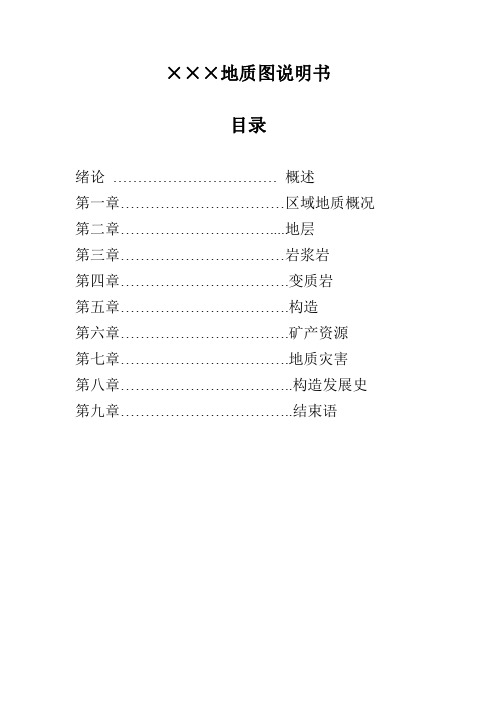 ×××地质图说明书

目录

绪论 …………………………… 概述
第一章……………………………区域地质概况
第二章…………………………....地层
第三章……………………………岩浆岩
第四章…………………………….变质岩
第五章…………………………….构造
第六章…………………………….矿产资源
第七章…………………………….地质灾害
第八章……………………………..构造发展史
第九章……………………………..结束语